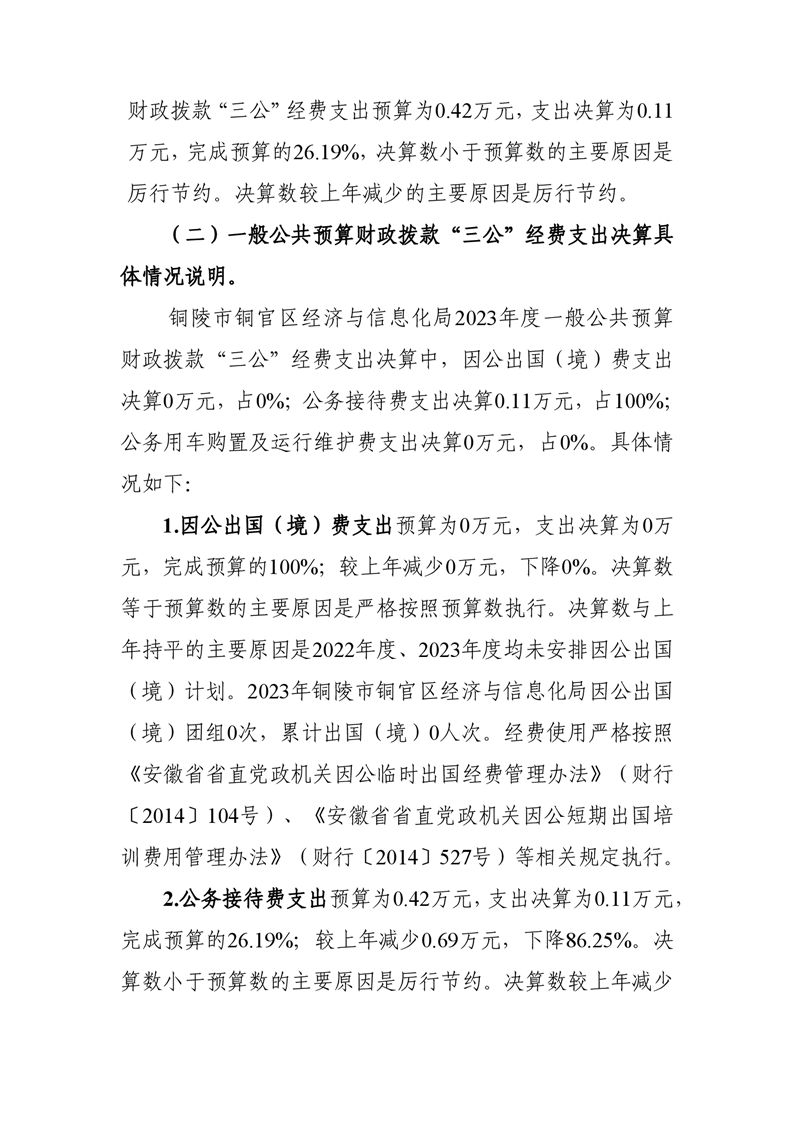 财政拨款“三公”经费支出预算为0.42万元，支出决算为0.11万元，完成预算的26.19%，决算数小于预算数的主要原因是厉行节约。决算数较上年减少的主要原因是厉行节约。

（二）一般公共预算财政拨款“三公”经费支出决算具体情况说明。

铜陵市铜官区经济与信息化局2023年度一般公共预算财政拨款“三公”经费支出决算中，因公出国（境）费支出决算0万元，占0%；公务接待费支出决算0.11万元，占100%；公务用车购置及运行维护费支出决算0万元，占0%。具体情况如下：

1.因公出国（境）费支出预算为0万元，支出决算为0万元，完成预算的100%；较上年减少0万元，下降0%。决算数等于预算数的主要原因是严格按照预算数执行。决算数与上年持平的主要原因是2022年度、2023年度均未安排因公出国（境）计划。2023年铜陵市铜官区经济与信息化局因公出国（境）团组0次，累计出国（境）0人次。经费使用严格按照《安徽省省直党政机关因公临时出国经费管理办法》（财行〔2014〕104号）、《安徽省省直党政机关因公短期出国培训费用管理办法》（财行〔2014〕527号）等相关规定执行。

2.公务接待费支出预算为0.42万元，支出决算为0.11万元，完成预算的26.19%；较上年减少0.69万元，下降86.25%。决算数小于预算数的主要原因是厉行节约。决算数较上年减少